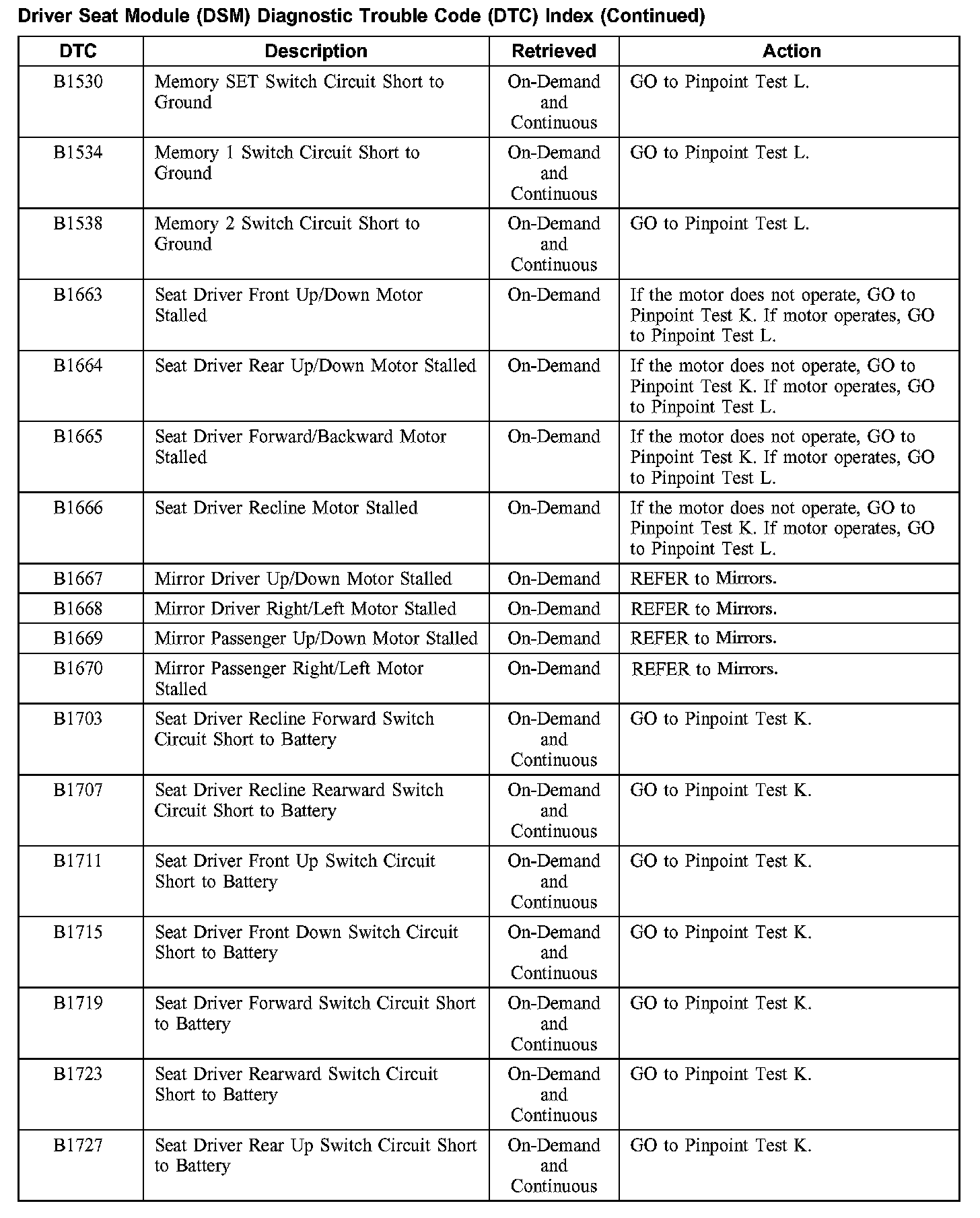 Driver Seat Module (DSM) Diagnostic Trouble Code (DTC) Index (Continued)

| DTC | Description | Retrieved | Action |
|---|---|---|---|
| B1530 | Memory SET Switch Circuit Short to Ground | On-Demand and Continuous | GO to Pinpoint Test L. |
| B1534 | Memory 1 Switch Circuit Short to Ground | On-Demand and Continuous | GO to Pinpoint Test L. |
| B1538 | Memory 2 Switch Circuit Short to Ground | On-Demand and Continuous | GO to Pinpoint Test L. |
| B1663 | Seat Driver Front Up/Down Motor Stalled | On-Demand | If the motor does not operate, GO to Pinpoint Test K. If motor operates, GO to Pinpoint Test L. |
| B1664 | Seat Driver Rear Up/Down Motor Stalled | On-Demand | If the motor does not operate, GO to Pinpoint Test K. If motor operates, GO to Pinpoint Test L. |
| B1665 | Seat Driver Forward/Backward Motor Stalled | On-Demand | If the motor does not operate, GO to Pinpoint Test K. If motor operates, GO to Pinpoint Test L. |
| B1666 | Seat Driver Recline Motor Stalled | On-Demand | If the motor does not operate, GO to Pinpoint Test K. If motor operates, GO to Pinpoint Test L. |
| B1667 | Mirror Driver Up/Down Motor Stalled | On-Demand | REFER to Mirrors. |
| B1668 | Mirror Driver Right/Left Motor Stalled | On-Demand | REFER to Mirrors. |
| B1669 | Mirror Passenger Up/Down Motor Stalled | On-Demand | REFER to Mirrors. |
| B1670 | Mirror Passenger Right/Left Motor Stalled | On-Demand | REFER to Mirrors. |
| B1703 | Seat Driver Recline Forward Switch Circuit Short to Battery | On-Demand and Continuous | GO to Pinpoint Test K. |
| B1707 | Seat Driver Recline Rearward Switch Circuit Short to Battery | On-Demand and Continuous | GO to Pinpoint Test K. |
| B1711 | Seat Driver Front Up Switch Circuit Short to Battery | On-Demand and Continuous | GO to Pinpoint Test K. |
| B1715 | Seat Driver Front Down Switch Circuit Short to Battery | On-Demand and Continuous | GO to Pinpoint Test K. |
| B1719 | Seat Driver Forward Switch Circuit Short to Battery | On-Demand and Continuous | GO to Pinpoint Test K. |
| B1723 | Seat Driver Rearward Switch Circuit Short to Battery | On-Demand and Continuous | GO to Pinpoint Test K. |
| B1727 | Seat Driver Rear Up Switch Circuit Short to Battery | On-Demand and Continuous | GO to Pinpoint Test K. |